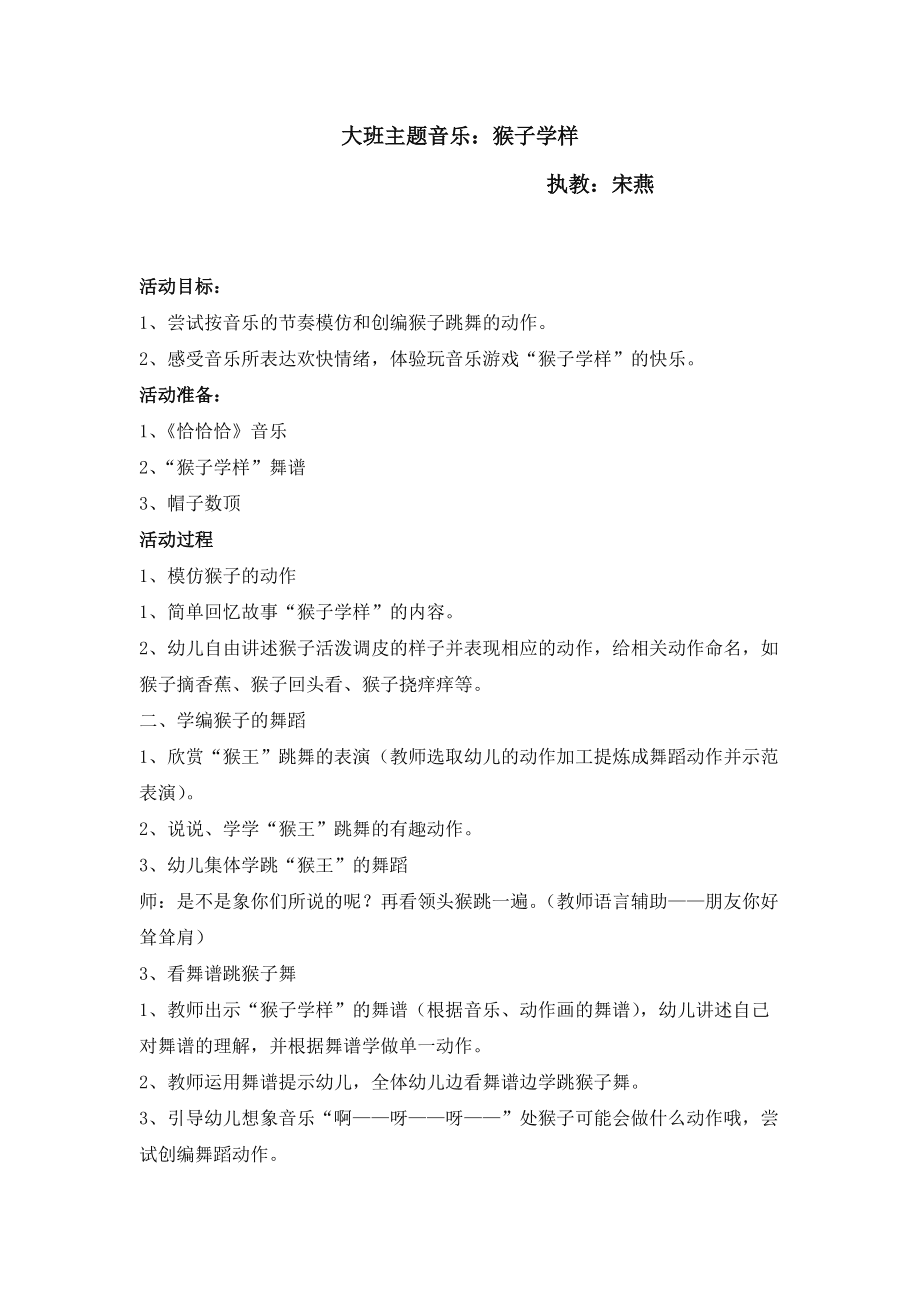 大班主题音乐：猴子学样

执教：宋燕

活动目标：

1、尝试按音乐的节奏模仿和创编猴子跳舞的动作。

2、感受音乐所表达欢快情绪，体验玩音乐游戏“猴子学样”的快乐。

活动准备：

1、《恰恰恰》音乐

2、“猴子学样”舞谱

3、帽子数顶

活动过程

1、模仿猴子的动作

1、简单回忆故事“猴子学样”的内容。

2、幼儿自由讲述猴子活泼调皮的样子并表现相应的动作，给相关动作命名，如猴子摘香蕉、猴子回头看、猴子挠痒痒等。

二、学编猴子的舞蹈

1、欣赏“猴王”跳舞的表演（教师选取幼儿的动作加工提炼成舞蹈动作并示范表演）。

2、说说、学学“猴王”跳舞的有趣动作。

3、幼儿集体学跳“猴王”的舞蹈

师：是不是象你们所说的呢？再看领头猴跳一遍。（教师语言辅助——朋友你好耸耸肩）

3、看舞谱跳猴子舞

1、教师出示“猴子学样”的舞谱（根据音乐、动作画的舞谱），幼儿讲述自己对舞谱的理解，并根据舞谱学做单一动作。

2、教师运用舞谱提示幼儿，全体幼儿边看舞谱边学跳猴子舞。

3、引导幼儿想象音乐“啊——呀——呀——”处猴子可能会做什么动作哦，尝试创编舞蹈动作。